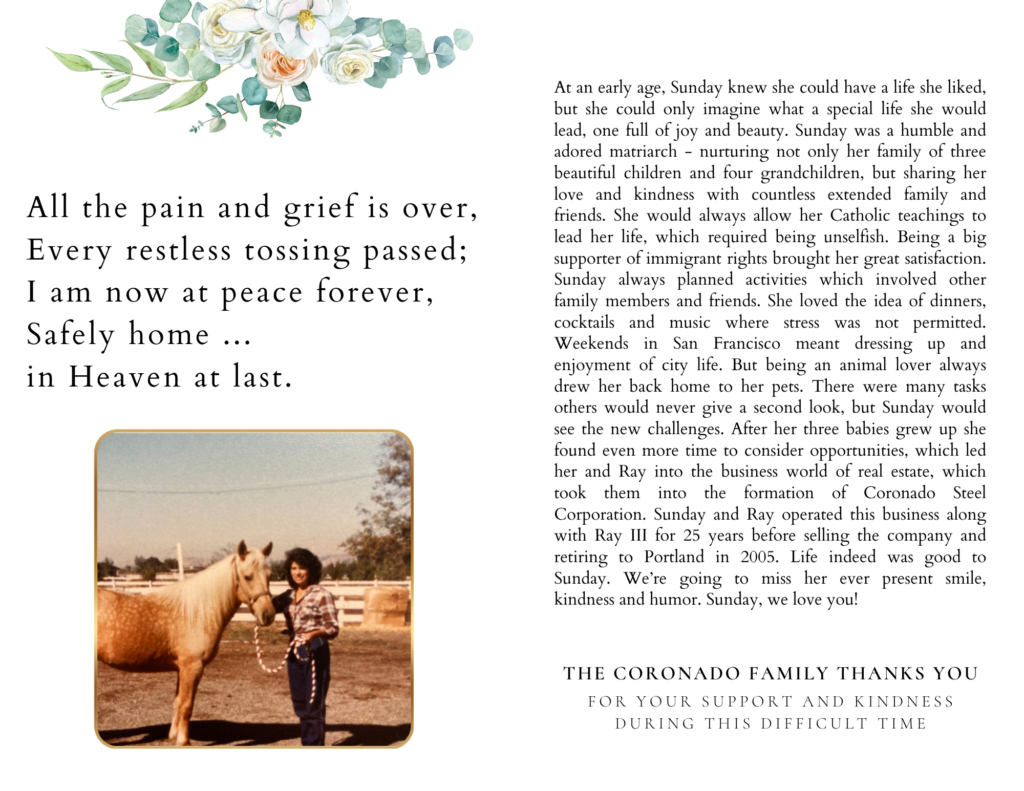 All the pain and grief is over,
Every restless tossing passed;
I am now at peace forever,
Safely home ...
in Heaven at last.

At an early age, Sunday knew she could have a life she liked, but she could only imagine what a special life she would lead, one full of joy and beauty. Sunday was a humble and adored matriarch - nurturing not only her family of three beautiful children and four grandchildren, but sharing her love and kindness with countless extended family and friends. She would always allow her Catholic teachings to lead her life, which required being unselfish. Being a big supporter of immigrant rights brought her great satisfaction. Sunday always planned activities which involved other family members and friends. She loved the idea of dinners, cocktails and music where stress was not permitted. Weekends in San Francisco meant dressing up and enjoyment of city life. But being an animal lover always drew her back home to her pets. There were many tasks others would never give a second look, but Sunday would see the new challenges. After her three babies grew up she found even more time to consider opportunities, which led her and Ray into the business world of real estate, which took them into the formation of Coronado Steel Corporation. Sunday and Ray operated this business along with Ray III for 25 years before selling the company and retiring to Portland in 2005. Life indeed was good to Sunday. We're going to miss her ever present smile, kindness and humor. Sunday, we love you!

THE CORONADO FAMILY THANKS YOU
FOR YOUR SUPPORT AND KINDNESS
DURING THIS DIFFICULT TIME